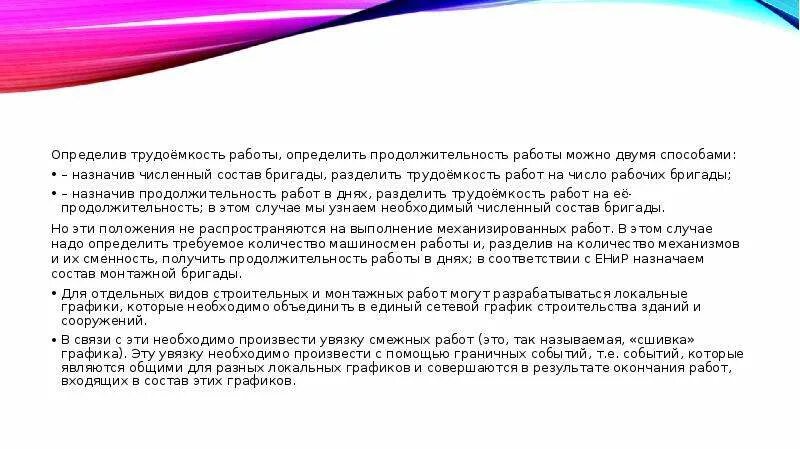 Определив трудоёмкость работы, определить продолжительность работы можно двумя способами:

• – назначив численный состав бригады, разделить трудоёмкость работ на число рабочих бригады;

• – назначив продолжительность работ в днях, разделить трудоёмкость работ на её продолжительность; в этом случае мы узнаем необходимый численный состав бригады.

Но эти положения не распространяются на выполнение механизированных работ. В этом случае надо определить требуемое количество машиносмен работы и, разделив на количество механизмов и их сменность, получить продолжительность работы в днях; в соответствии с ЕНиР назначаем состав монтажной бригады.

• Для отдельных видов строительных и монтажных работ могут разрабатываться локальные графики, которые необходимо объединить в единый сетевой график строительства зданий и сооружений.

• В связи с эти необходимо произвести увязку смежных работ (это, так называемая, «сшивка» графика). Эту увязку необходимо произвести с помощью граничных событий, т.е. событий, которые являются общими для разных локальных графиков и совершаются в результате окончания работ, входящих в состав этих графиков.